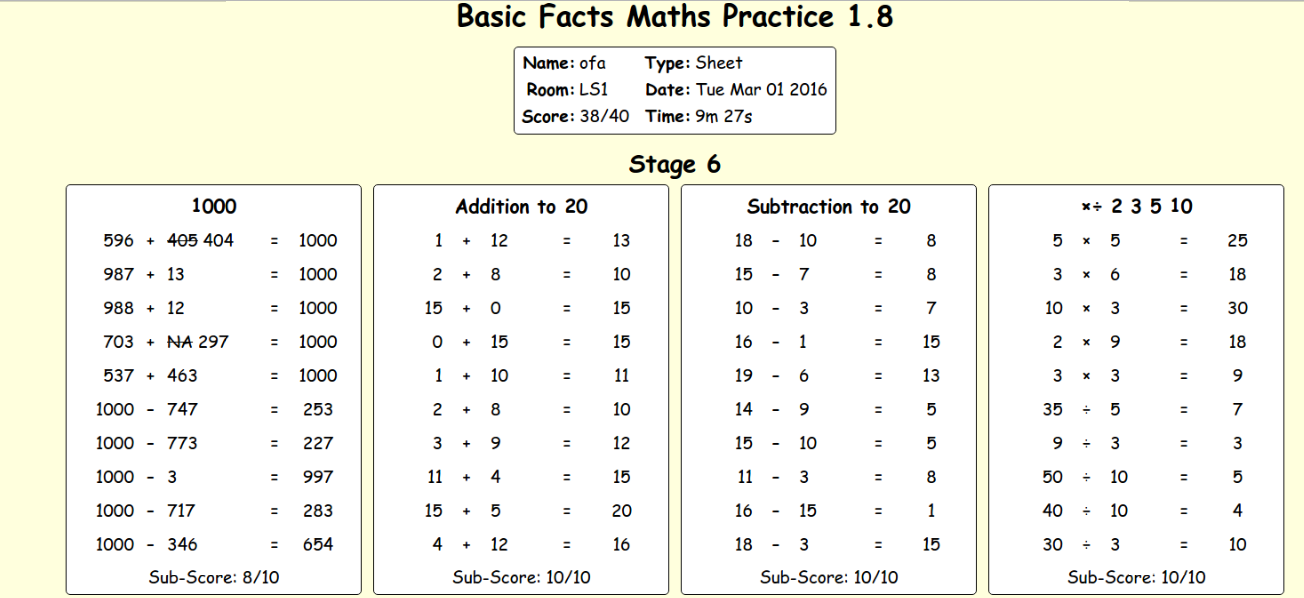 Basic Facts Maths Practice 1.8

Name: ofa Type: Sheet
Room: LS1 Date: Tue Mar 01 2016
Score: 38/40 Time: 9m 27s

Stage 6

1000

596 + ~~405~~ 404 = 1000
987 + 13 = 1000
988 + 12 = 1000
703 + ~~NA~~ 297 = 1000
537 + 463 = 1000
1000 - 747 = 253
1000 - 773 = 227
1000 - 3 = 997
1000 - 717 = 283
1000 - 346 = 654
Sub-Score: 8/10

Addition to 20

1 + 12 = 13
2 + 8 = 10
15 + 0 = 15
0 + 15 = 15
1 + 10 = 11
2 + 8 = 10
3 + 9 = 12
11 + 4 = 15
15 + 5 = 20
4 + 12 = 16
Sub-Score: 10/10

Subtraction to 20

18 - 10 = 8
15 - 7 = 8
10 - 3 = 7
16 - 1 = 15
19 - 6 = 13
14 - 9 = 5
15 - 10 = 5
11 - 3 = 8
16 - 15 = 1
18 - 3 = 15
Sub-Score: 10/10

×÷ 2 3 5 10

5 × 5 = 25
3 × 6 = 18
10 × 3 = 30
2 × 9 = 18
3 × 3 = 9
35 ÷ 5 = 7
9 ÷ 3 = 3
50 ÷ 10 = 5
40 ÷ 10 = 4
30 ÷ 3 = 10
Sub-Score: 10/10